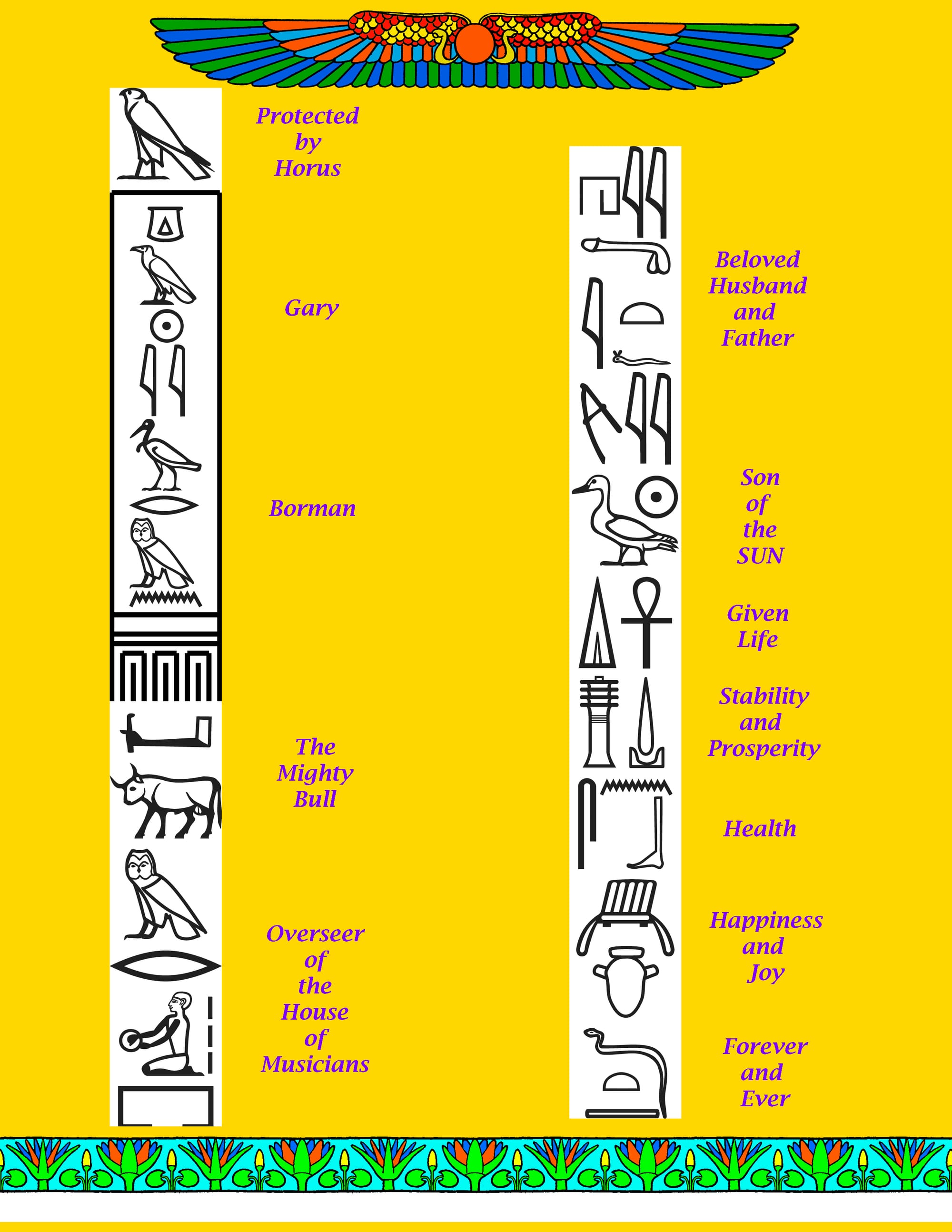 Protected
by
Horus

Gary

Borman

The
Mighty
Bull

Overseer
of
the
House
of
Musicians

Beloved
Husband
and
Father

Son
of
the
SUN

Given
Life

Stability
and
Prosperity

Health

Happiness
and
Joy

Forever
and
Ever